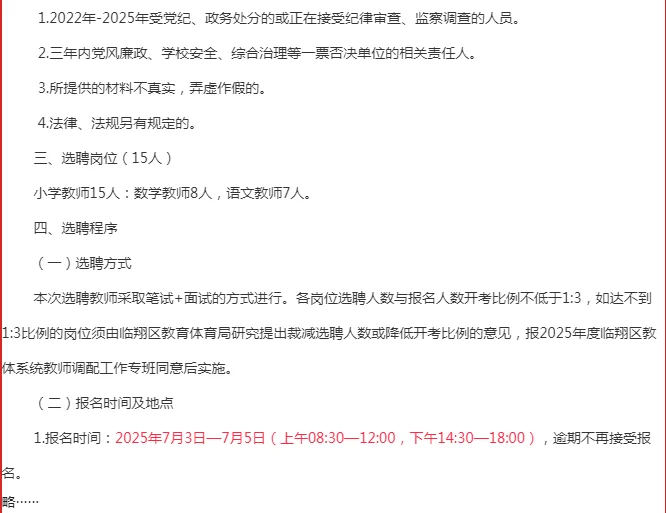 1.2022年-2025年受党纪、政务处分的或正在接受纪律审查、监察调查的人员。

2.三年内党风廉政、学校安全、综合治理等一票否决单位的相关责任人。

3.所提供的材料不真实，弄虚作假的。

4.法律、法规另有规定的。

三、选聘岗位（15人）

小学教师15人：数学教师8人，语文教师7人。

四、选聘程序

（一）选聘方式

本次选聘教师采取笔试+面试的方式进行。各岗位选聘人数与报名人数开考比例不低于1:3，如达不到1:3比例的岗位须由临翔区教育体育局研究提出裁减选聘人数或降低开考比例的意见，报2025年度临翔区教体系统教师调配工作专班同意后实施。

（二）报名时间及地点

1.报名时间：2025年7月3日—7月5日（上午08:30—12:00，下午14:30—18:00），逾期不再接受报名。

略……